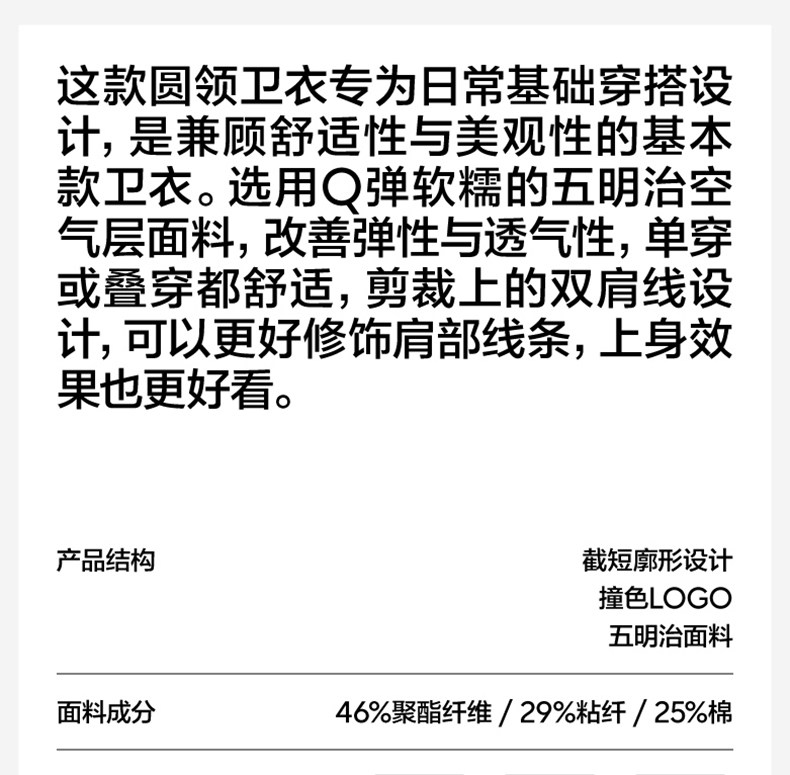 这款圆领卫衣专为日常基础穿搭设计，是兼顾舒适性与美观性的基本款卫衣。选用Q弹软糯的五明治空气层面料，改善弹性与透气性，单穿或叠穿都舒适，剪裁上的双肩线设计，可以更好修饰肩部线条，上身效果也更好看。

产品结构

截短廓形设计
撞色LOGO
五明治面料

面料成分

46%聚酯纤维 / 29%粘纤 / 25%棉